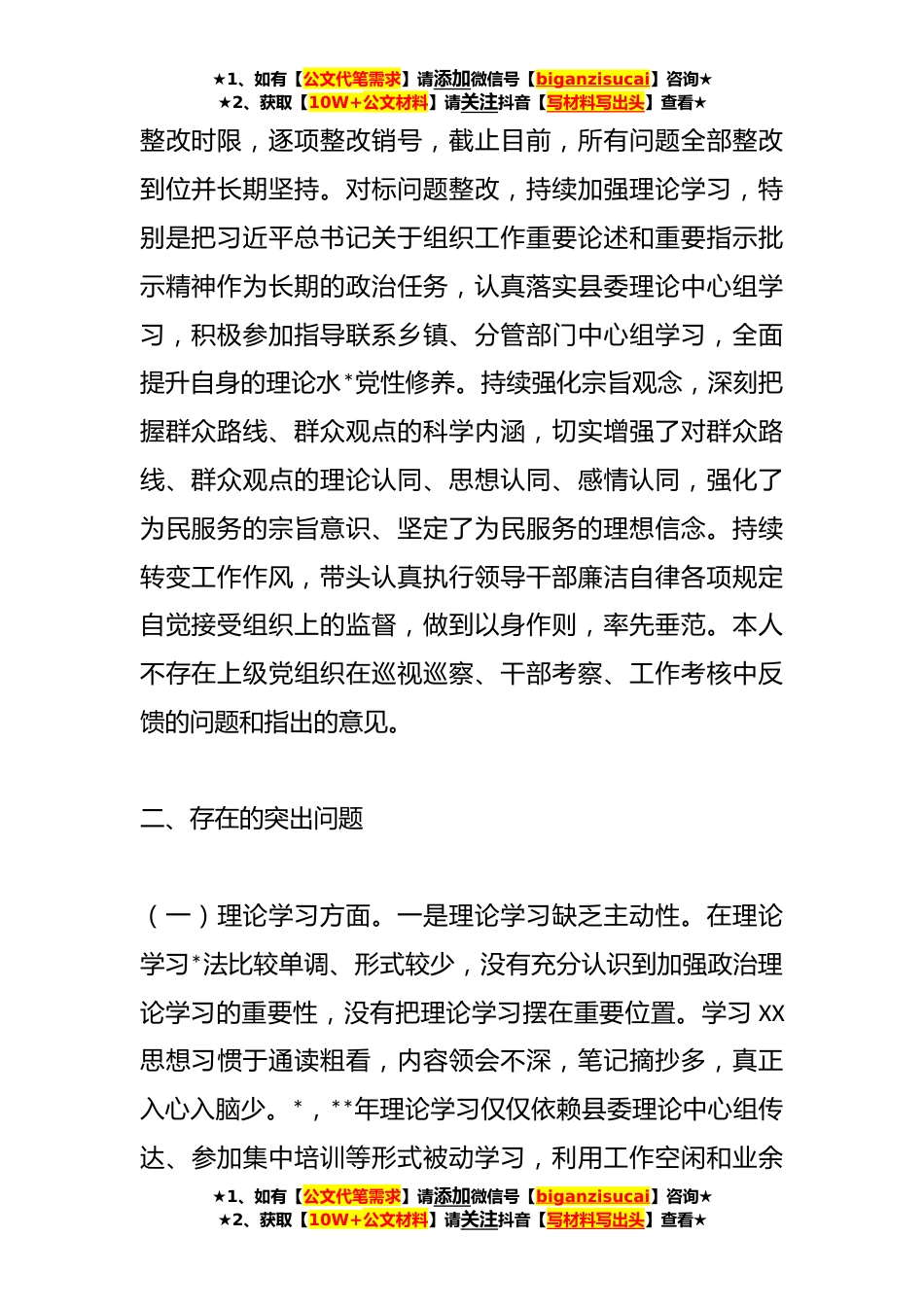 ★1、如有【公文代笔需求】请添加微信号【biganzisucai】咨询★
★2、获取【10W+公文材料】请关注抖音【写材料写出头】查看★

整改时限，逐项整改销号，截止目前，所有问题全部整改到位并长期坚持。对标问题整改，持续加强理论学习，特别是把习近平总书记关于组织工作重要论述和重要指示批示精神作为长期的政治任务，认真落实县委理论中心组学习，积极参加指导联系乡镇、分管部门中心组学习，全面提升自身的理论水*党性修养。持续强化宗旨观念，深刻把握群众路线、群众观点的科学内涵，切实增强了对群众路线、群众观点的理论认同、思想认同、感情认同，强化了为民服务的宗旨意识、坚定了为民服务的理想信念。持续转变工作作风，带头认真执行领导干部廉洁自律各项规定自觉接受组织上的监督，做到以身作则，率先垂范。本人不存在上级党组织在巡视巡察、干部考察、工作考核中反馈的问题和指出的意见。

二、存在的突出问题

（一）理论学习方面。一是理论学习缺乏主动性。在理论学习*法比较单调、形式较少，没有充分认识到加强政治理论学习的重要性，没有把理论学习摆在重要位置。学习 XX 思想习惯于通读粗看，内容领会不深，笔记摘抄多，真正入心入脑少。*，**年理论学习仅仅依赖县委理论中心组传达、参加集中培训等形式被动学习，利用工作空闲和业余

★1、如有【公文代笔需求】请添加微信号【biganzisucai】咨询★
★2、获取【10W+公文材料】请关注抖音【写材料写出头】查看★